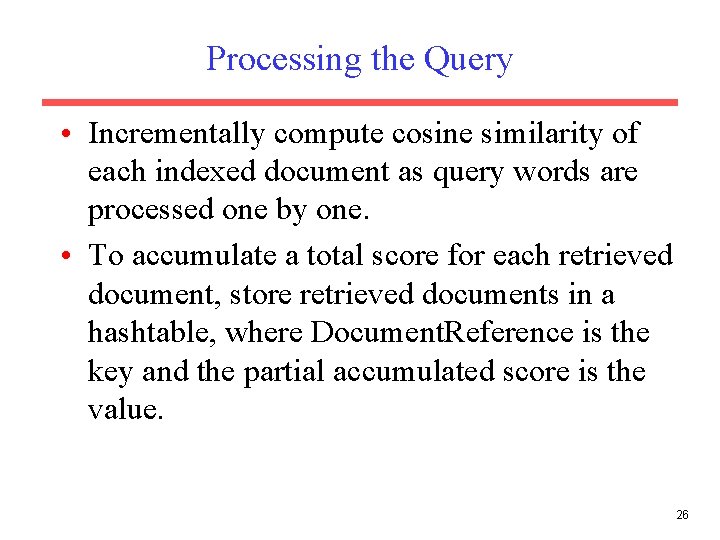 Processing the Query

• Incrementally compute cosine similarity of each indexed document as query words are processed one by one.

• To accumulate a total score for each retrieved document, store retrieved documents in a hashtable, where DocumentReference is the key and the partial accumulated score is the value.

26